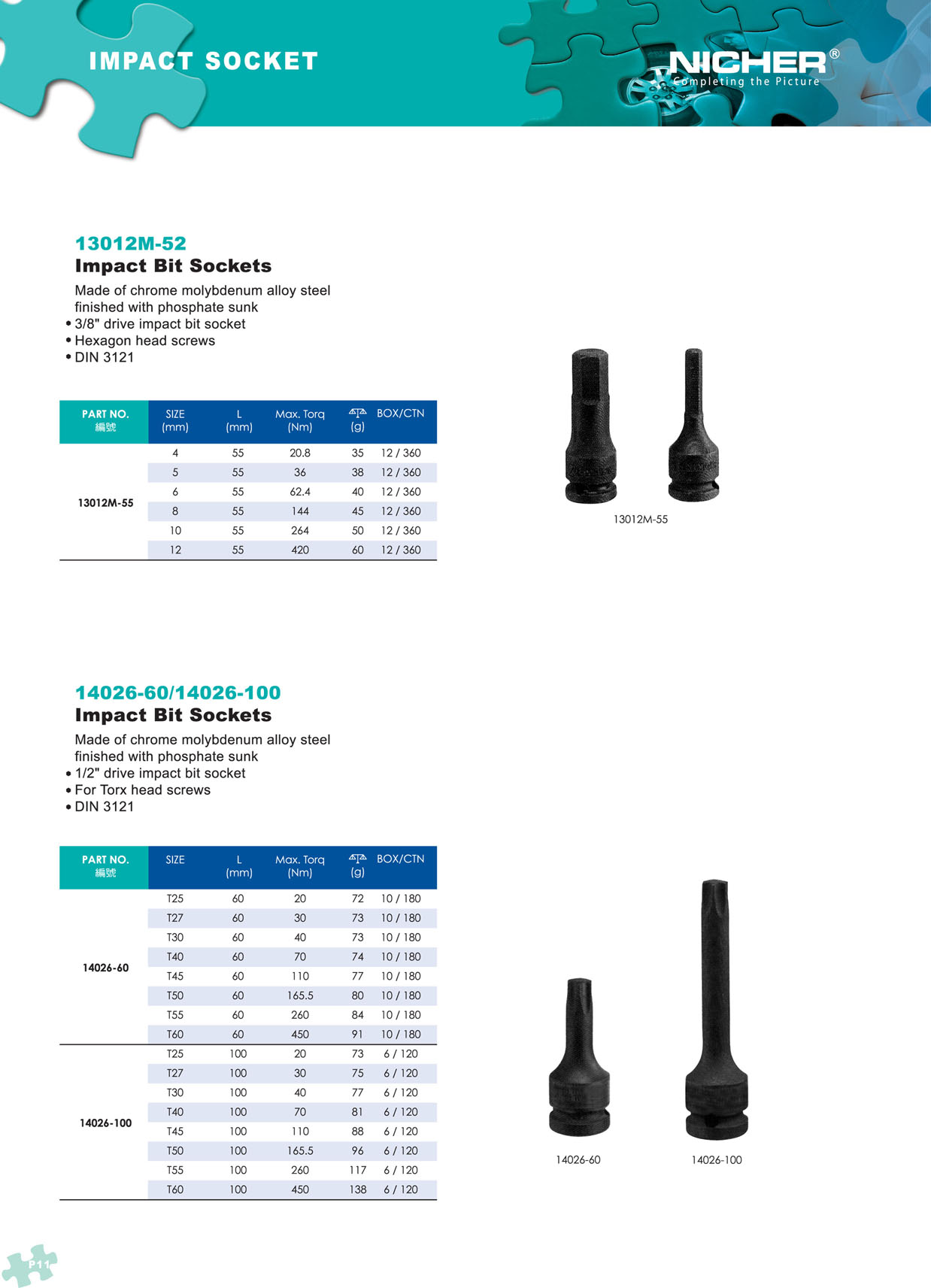 IMPACT SOCKET

NICHER®
Completing the Picture

13012M-52
Impact Bit Sockets
Made of chrome molybdenum alloy steel finished with phosphate sunk
• 3/8" drive impact bit socket
• Hexagon head screws
• DIN 3121

| PART NO. 編號 | SIZE (mm) | L (mm) | Max. Torq (Nm) | (g) | BOX/CTN |
|---|---|---|---|---|---|
| 13012M-55 | 4 | 55 | 20.8 | 35 | 12 / 360 |
| | 5 | 55 | 36 | 38 | 12 / 360 |
| | 6 | 55 | 62.4 | 40 | 12 / 360 |
| | 8 | 55 | 144 | 45 | 12 / 360 |
| | 10 | 55 | 264 | 50 | 12 / 360 |
| | 12 | 55 | 420 | 60 | 12 / 360 |

13012M-55

14026-60/14026-100
Impact Bit Sockets
Made of chrome molybdenum alloy steel finished with phosphate sunk
• 1/2" drive impact bit socket
• For Torx head screws
• DIN 3121

| PART NO. 編號 | SIZE | L (mm) | Max. Torq (Nm) | (g) | BOX/CTN |
|---|---|---|---|---|---|
| 14026-60 | T25 | 60 | 20 | 72 | 10 / 180 |
| | T27 | 60 | 30 | 73 | 10 / 180 |
| | T30 | 60 | 40 | 73 | 10 / 180 |
| | T40 | 60 | 70 | 74 | 10 / 180 |
| | T45 | 60 | 110 | 77 | 10 / 180 |
| | T50 | 60 | 165.5 | 80 | 10 / 180 |
| | T55 | 60 | 260 | 84 | 10 / 180 |
| | T60 | 60 | 450 | 91 | 10 / 180 |
| 14026-100 | T25 | 100 | 20 | 73 | 6 / 120 |
| | T27 | 100 | 30 | 75 | 6 / 120 |
| | T30 | 100 | 40 | 77 | 6 / 120 |
| | T40 | 100 | 70 | 81 | 6 / 120 |
| | T45 | 100 | 110 | 88 | 6 / 120 |
| | T50 | 100 | 165.5 | 96 | 6 / 120 |
| | T55 | 100 | 260 | 117 | 6 / 120 |
| | T60 | 100 | 450 | 138 | 6 / 120 |

14026-60 14026-100

P11